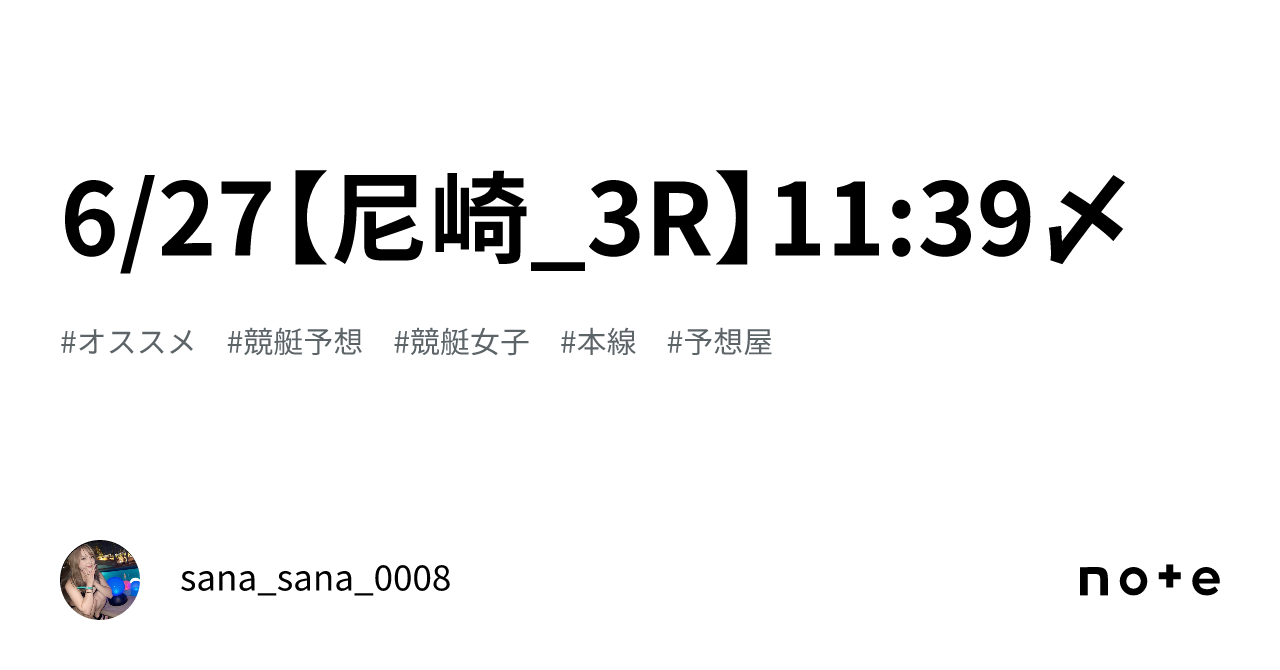 6/27【尼崎_3R】11:39〆

#オススメ　#競艇予想　#競艇女子　#本線　#予想屋

sana_sana_0008

note